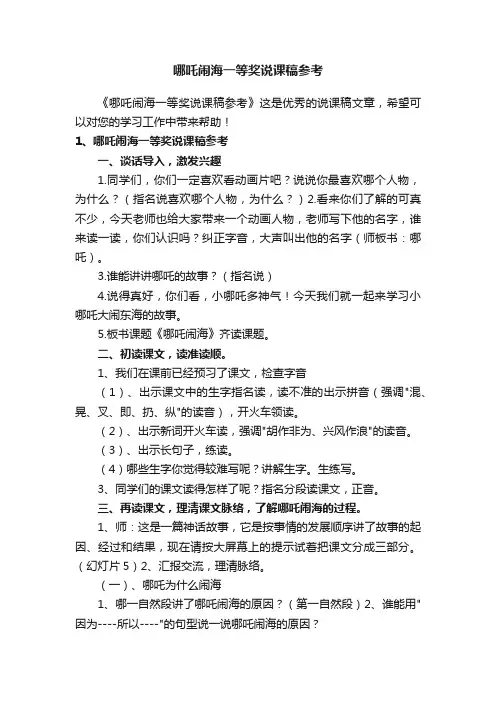 哪吒闹海一等奖说课稿参考

《哪吒闹海一等奖说课稿参考》这是优秀的说课稿文章，希望可以对您的学习工作中带来帮助！

1、哪吒闹海一等奖说课稿参考

一、谈话导入，激发兴趣

1.同学们，你们一定喜欢看动画片吧？说说你最喜欢哪个人物，为什么？（指名说喜欢哪个人物，为什么？）2.看来你们了解的可真不少，今天老师也给大家带来一个动画人物，老师写下他的名字，谁来读一读，你们认识吗？纠正字音，大声叫出他的名字（师板书：哪吒）。

3.谁能讲讲哪吒的故事？（指名说）

4.说得真好，你们看，小哪吒多神气！今天我们就一起来学习小哪吒大闹东海的故事。

5.板书课题《哪吒闹海》齐读课题。

二、初读课文，读准读顺。

1、我们在课前已经预习了课文，检查字音

（1）、出示课文中的生字指名读，读不准的出示拼音（强调"混、晃、叉、即、扔、纵"的读音），开火车领读。

（2）、出示新词开火车读，强调"胡作非为、兴风作浪"的读音。

（3）、出示长句子，练读。

（4）哪些生字你觉得较难写呢？讲解生字。生练写。

3、同学们的课文读得怎样了呢？指名分段读课文，正音。

三、再读课文，理清课文脉络，了解哪吒闹海的过程。

1、师：这是一篇神话故事，它是按事情的发展顺序讲了故事的起因、经过和结果，现在请按大屏幕上的提示试着把课文分成三部分。（幻灯片5）2、汇报交流，理清脉络。

（一）、哪吒为什么闹海

1、哪一自然段讲了哪吒闹海的原因？（第一自然段）2、谁能用"因为----所以----"的句型说一说哪吒闹海的原因？